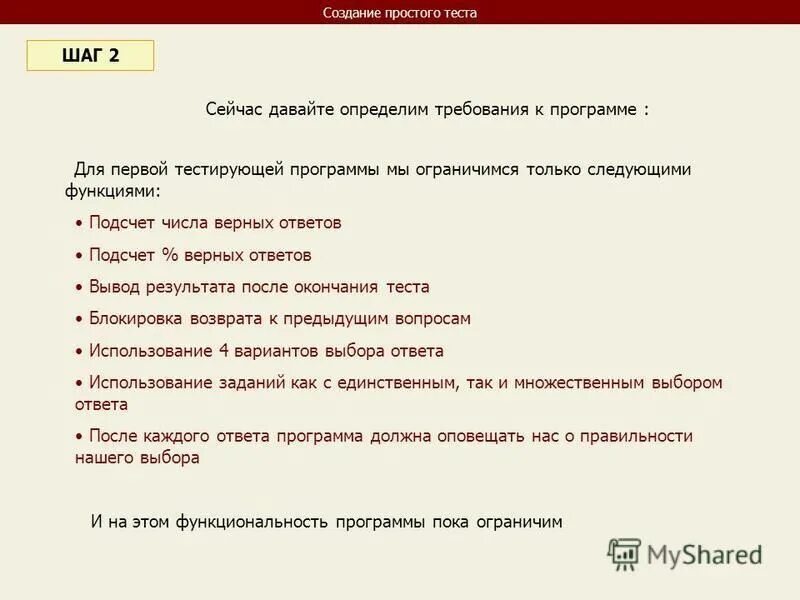 Создание простого теста

ШАГ 2

Сейчас давайте определим требования к программе :

Для первой тестирующей программы мы ограничимся только следующими функциями:

• Подсчет числа верных ответов

• Подсчет % верных ответов

• Вывод результата после окончания теста

• Блокировка возврата к предыдущим вопросам

• Использование 4 вариантов выбора ответа

• Использование заданий как с единственным, так и множественным выбором ответа

• После каждого ответа программа должна оповещать нас о правильности нашего выбора

И на этом функциональность программы пока ограничим

MyShared